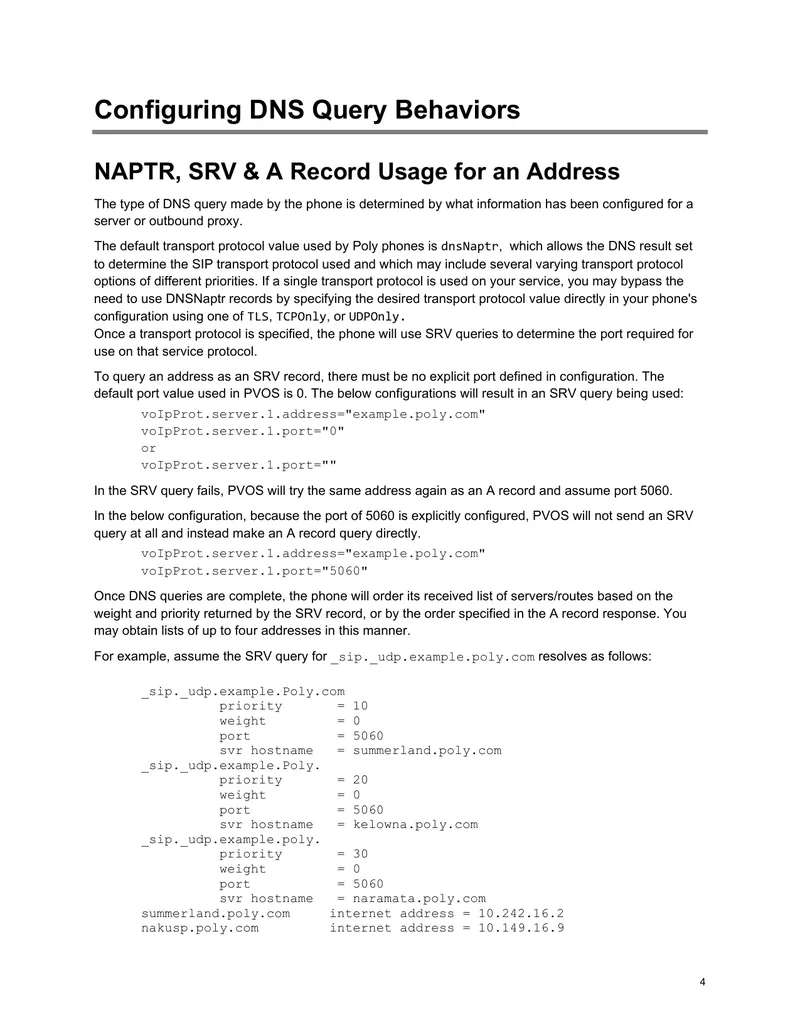 Configuring DNS Query Behaviors

NAPTR, SRV & A Record Usage for an Address

The type of DNS query made by the phone is determined by what information has been configured for a server or outbound proxy.

The default transport protocol value used by Poly phones is dnsNaptr, which allows the DNS result set to determine the SIP transport protocol used and which may include several varying transport protocol options of different priorities. If a single transport protocol is used on your service, you may bypass the need to use DNSNaptr records by specifying the desired transport protocol value directly in your phone's configuration using one of TLS, TCPOnly, or UDPOnly.
Once a transport protocol is specified, the phone will use SRV queries to determine the port required for use on that service protocol.

To query an address as an SRV record, there must be no explicit port defined in configuration. The default port value used in PVOS is 0. The below configurations will result in an SRV query being used:

voIpProt.server.1.address="example.poly.com"
voIpProt.server.1.port="0"
or
voIpProt.server.1.port=""

In the SRV query fails, PVOS will try the same address again as an A record and assume port 5060.

In the below configuration, because the port of 5060 is explicitly configured, PVOS will not send an SRV query at all and instead make an A record query directly.

voIpProt.server.1.address="example.poly.com"
voIpProt.server.1.port="5060"

Once DNS queries are complete, the phone will order its received list of servers/routes based on the weight and priority returned by the SRV record, or by the order specified in the A record response. You may obtain lists of up to four addresses in this manner.

For example, assume the SRV query for _sip._udp.example.poly.com resolves as follows:

_sip._udp.example.Poly.com
priority = 10
weight = 0
port = 5060
svr hostname = summerland.poly.com
_sip._udp.example.Poly.
priority = 20
weight = 0
port = 5060
svr hostname = kelowna.poly.com
_sip._udp.example.poly.
priority = 30
weight = 0
port = 5060
svr hostname = naramata.poly.com
summerland.poly.com internet address = 10.242.16.2
nakusp.poly.com internet address = 10.149.16.9

4